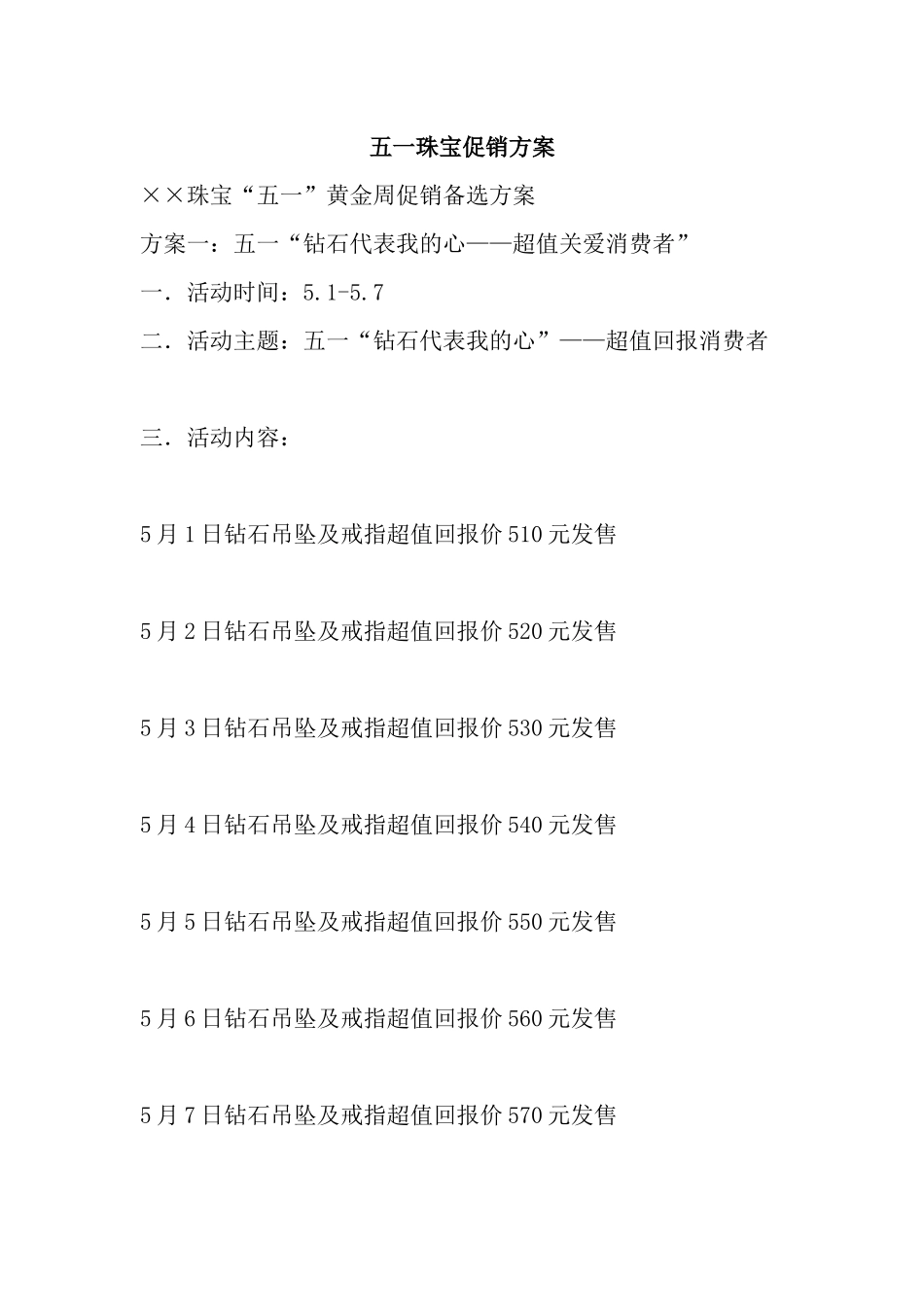 五一珠宝促销方案

××珠宝“五一”黄金周促销备选方案

方案一：五一“钻石代表我的心——超值关爱消费者”

一．活动时间：5.1-5.7

二．活动主题：五一“钻石代表我的心”——超值回报消费者

三．活动内容：

5月1日钻石吊坠及戒指超值回报价510元发售

5月2日钻石吊坠及戒指超值回报价520元发售

5月3日钻石吊坠及戒指超值回报价530元发售

5月4日钻石吊坠及戒指超值回报价540元发售

5月5日钻石吊坠及戒指超值回报价550元发售

5月6日钻石吊坠及戒指超值回报价560元发售

5月7日钻石吊坠及戒指超值回报价570元发售